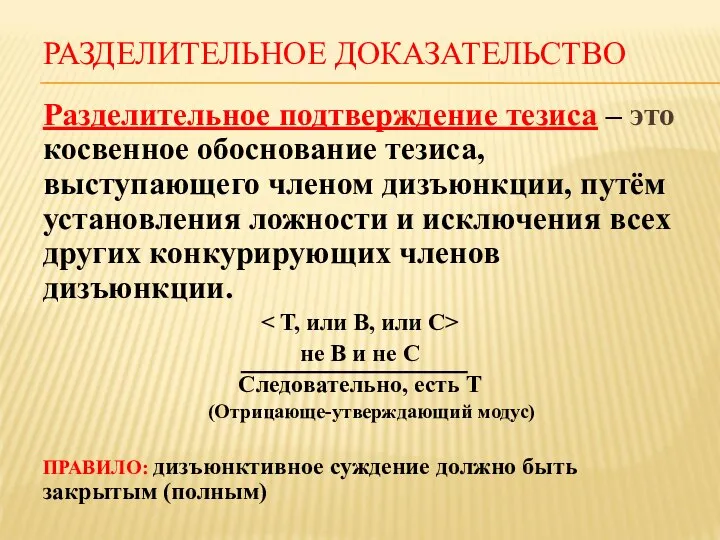 РАЗДЕЛИТЕЛЬНОЕ ДОКАЗАТЕЛЬСТВО

Разделительное подтверждение тезиса – это косвенное обоснование тезиса, выступающего членом дизъюнкции, путём установления ложности и исключения всех других конкурирующих членов дизъюнкции.

< Т, или В, или С>
не В и не С
Следовательно, есть Т
(Отрицающе-утверждающий модус)

ПРАВИЛО: дизъюнктивное суждение должно быть закрытым (полным)